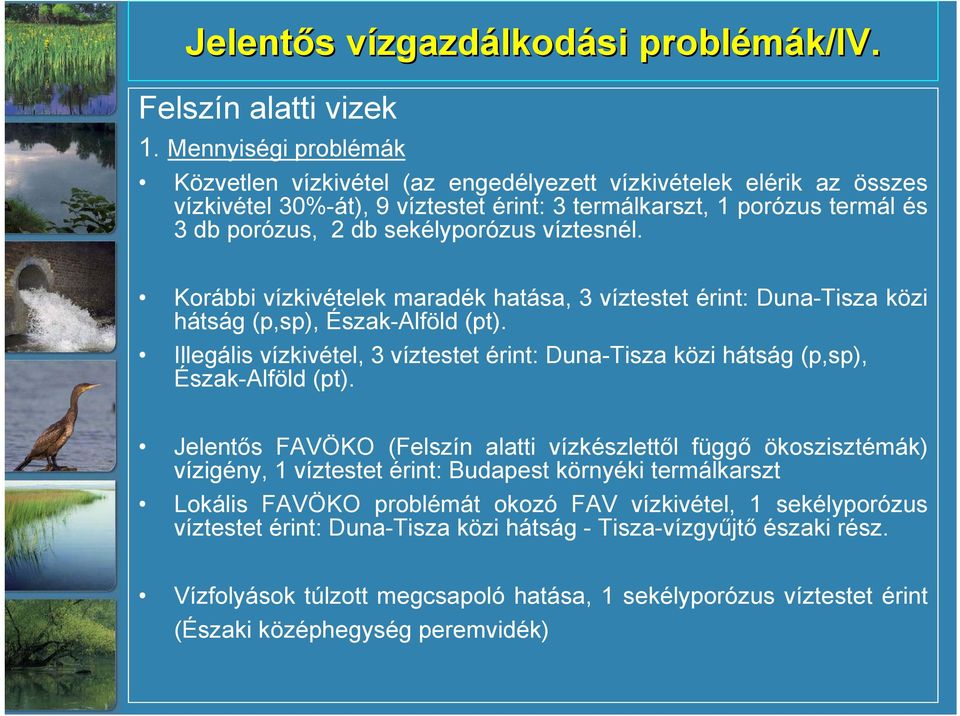 Jelentős vízgazdálkodási problémák/IV.

Felszín alatti vizek

1. Mennyiségi problémák

• Közvetlen vízkivétel (az engedélyezett vízkivételek elérik az összes vízkivétel 30%-át), 9 víztestet érint: 3 termálkarszt, 1 porózus termál és 3 db porózus, 2 db sekélyporózus víztesnél.

• Korábbi vízkivételek maradék hatása, 3 víztestet érint: Duna-Tisza közi hátság (p,sp), Észak-Alföld (pt).

• Illegális vízkivétel, 3 víztestet érint: Duna-Tisza közi hátság (p,sp), Észak-Alföld (pt).

• Jelentős FAVÖKO (Felszín alatti vízkészlettől függő ökoszisztémák) vízigény, 1 víztestet érint: Budapest környéki termálkarszt

• Lokális FAVÖKO problémát okozó FAV vízkivétel, 1 sekélyporózus víztestet érint: Duna-Tisza közi hátság - Tisza-vízgyűjtő északi rész.

• Vízfolyások túlzott megcsapoló hatása, 1 sekélyporózus víztestet érint (Északi középhegység peremvidék)